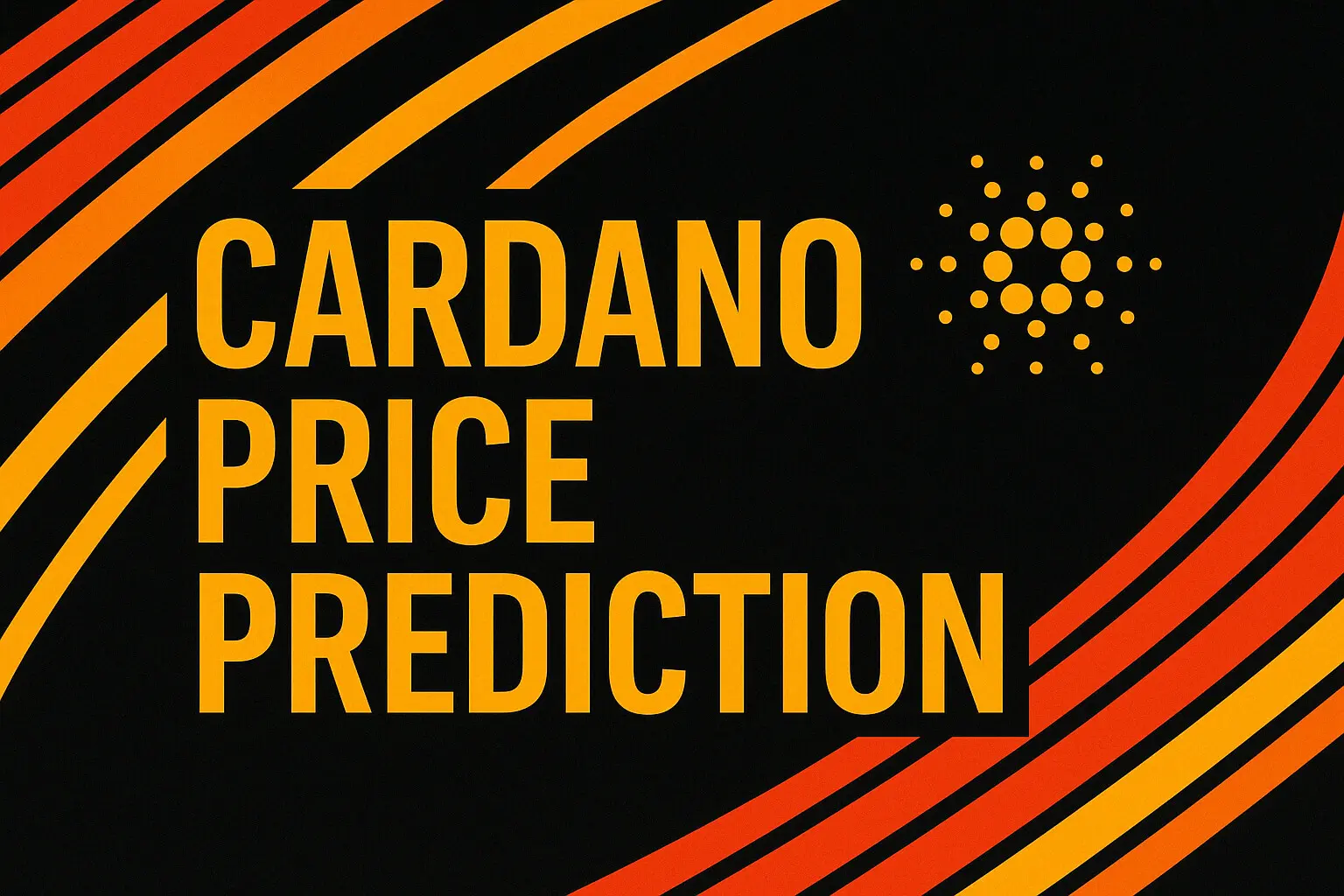 CARDANO
PRICE
PREDICTION